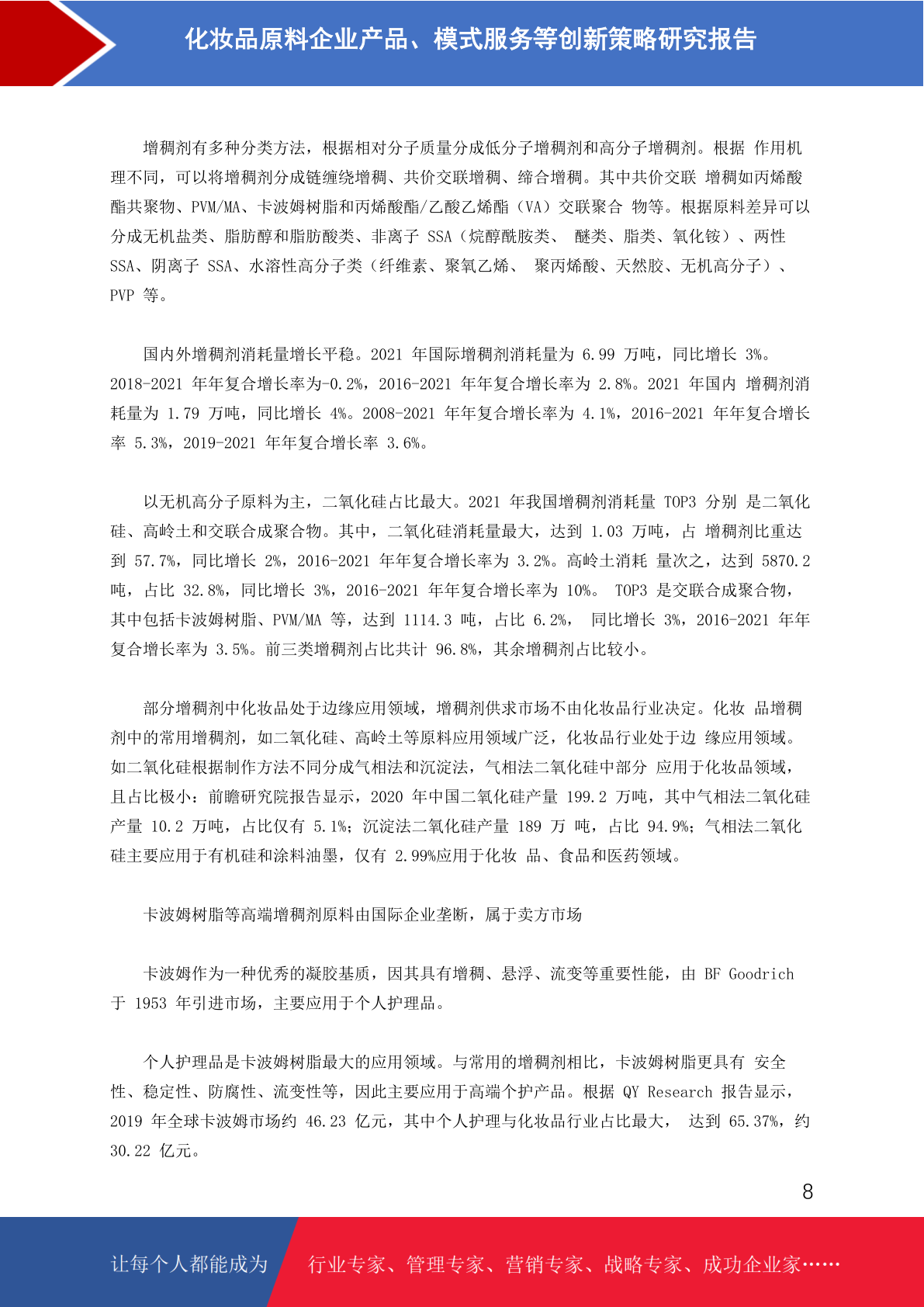 化妆品原料企业产品、模式服务等创新策略研究报告

增稠剂有多种分类方法，根据相对分子质量分成低分子增稠剂和高分子增稠剂。根据 作用机理不同，可以将增稠剂分成链缠绕增稠、共价交联增稠、缔合增稠。其中共价交联 增稠如丙烯酸酯共聚物、PVM/MA、卡波姆树脂和丙烯酸酯/乙酸乙烯酯（VA）交联聚合 物等。根据原料差异可以分成无机盐类、脂肪醇和脂肪酸类、非离子 SSA（烷醇酰胺类、 醚类、脂类、氧化铵）、两性 SSA、阴离子 SSA、水溶性高分子类（纤维素、聚氧乙烯、 聚丙烯酸、天然胶、无机高分子）、PVP 等。

国内外增稠剂消耗量增长平稳。2021 年国际增稠剂消耗量为 6.99 万吨，同比增长 3%。2018-2021 年年复合增长率为-0.2%，2016-2021 年年复合增长率为 2.8%。2021 年国内 增稠剂消耗量为 1.79 万吨，同比增长 4%。2008-2021 年年复合增长率为 4.1%，2016-2021 年年复合增长率 5.3%，2019-2021 年年复合增长率 3.6%。

以无机高分子原料为主，二氧化硅占比最大。2021 年我国增稠剂消耗量 TOP3 分别 是二氧化硅、高岭土和交联合成聚合物。其中，二氧化硅消耗量最大，达到 1.03 万吨，占 增稠剂比重达到 57.7%，同比增长 2%，2016-2021 年年复合增长率为 3.2%。高岭土消耗 量次之，达到 5870.2 吨，占比 32.8%，同比增长 3%，2016-2021 年年复合增长率为 10%。 TOP3 是交联合成聚合物，其中包括卡波姆树脂、PVM/MA 等，达到 1114.3 吨，占比 6.2%， 同比增长 3%，2016-2021 年年复合增长率为 3.5%。前三类增稠剂占比共计 96.8%，其余增稠剂占比较小。

部分增稠剂中化妆品处于边缘应用领域，增稠剂供求市场不由化妆品行业决定。化妆 品增稠剂中的常用增稠剂，如二氧化硅、高岭土等原料应用领域广泛，化妆品行业处于边 缘应用领域。如二氧化硅根据制作方法不同分成气相法和沉淀法，气相法二氧化硅中部分 应用于化妆品领域，且占比极小：前瞻研究院报告显示，2020 年中国二氧化硅产量 199.2 万吨，其中气相法二氧化硅产量 10.2 万吨，占比仅有 5.1%；沉淀法二氧化硅产量 189 万 吨，占比 94.9%；气相法二氧化硅主要应用于有机硅和涂料油墨，仅有 2.99%应用于化妆 品、食品和医药领域。

卡波姆树脂等高端增稠剂原料由国际企业垄断，属于卖方市场

卡波姆作为一种优秀的凝胶基质，因其具有增稠、悬浮、流变等重要性能，由 BF Goodrich 于 1953 年引进市场，主要应用于个人护理品。

个人护理品是卡波姆树脂最大的应用领域。与常用的增稠剂相比，卡波姆树脂更具有 安全性、稳定性、防腐性、流变性等，因此主要应用于高端个护产品。根据 QY Research 报告显示，2019 年全球卡波姆市场约 46.23 亿元，其中个人护理与化妆品行业占比最大， 达到 65.37%，约 30.22 亿元。

8

让每个人都能成为 行业专家、管理专家、营销专家、战略专家、成功企业家……